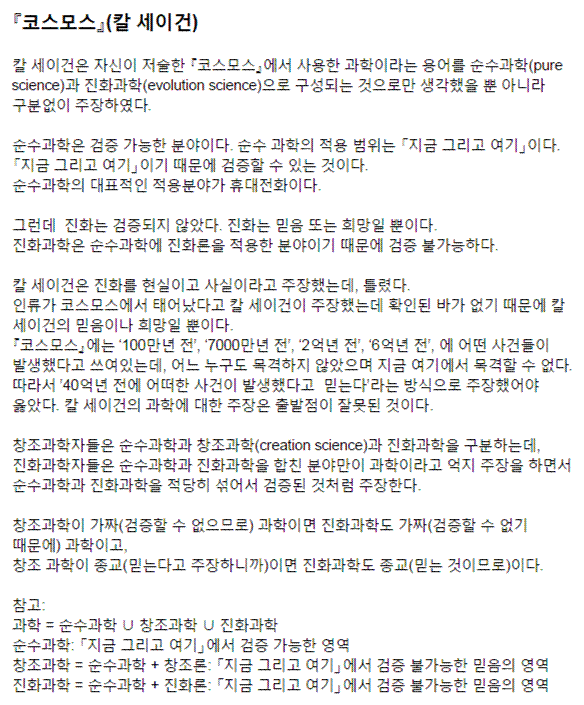 『코스모스』(칼 세이건)

칼 세이건은 자신이 저술한 『코스모스』에서 사용한 과학이라는 용어를 순수과학(pure science)과 진화과학(evolution science)으로 구성되는 것으로만 생각했을 뿐 아니라 구분없이 주장하였다.

순수과학은 검증 가능한 분야이다. 순수 과학의 적용 범위는 「지금 그리고 여기」이다.
「지금 그리고 여기」이기 때문에 검증할 수 있는 것이다.
순수과학의 대표적인 적용분야가 휴대전화이다.

그런데 진화는 검증되지 않았다. 진화는 믿음 또는 희망일 뿐이다.
진화과학은 순수과학에 진화론을 적용한 분야이기 때문에 검증 불가능하다.

칼 세이건은 진화를 현실이고 사실이라고 주장했는데, 틀렸다.
인류가 코스모스에서 태어났다고 칼 세이건이 주장했는데 확인된 바가 없기 때문에 칼 세이건의 믿음이나 희망일 뿐이다.
『코스모스』에는 '100만년 전', '7000만년 전', '2억년 전', '6억년 전', 에 어떤 사건들이 발생했다고 쓰여있는데, 어느 누구도 목격하지 않았으며 지금 여기에서 목격할 수 없다.
따라서 '40억년 전에 어떠한 사건이 발생했다고 믿는다'라는 방식으로 주장했어야 옳았다. 칼 세이건의 과학에 대한 주장은 출발점이 잘못된 것이다.

창조과학자들은 순수과학과 창조과학(creation science)과 진화과학을 구분하는데,
진화과학자들은 순수과학과 진화과학을 합친 분야만이 과학이라고 억지 주장을 하면서 순수과학과 진화과학을 적당히 섞어서 검증된 것처럼 주장한다.

창조과학이 가짜(검증할 수 없으므로) 과학이면 진화과학도 가짜(검증할 수 없기 때문에) 과학이고,
창조 과학이 종교(믿는다고 주장하니까)이면 진화과학도 종교(믿는 것이므로)이다.

참고:
과학 = 순수과학 ∪ 창조과학 ∪ 진화과학
순수과학: 「지금 그리고 여기」에서 검증 가능한 영역
창조과학 = 순수과학 + 창조론: 「지금 그리고 여기」에서 검증 불가능한 믿음의 영역
진화과학 = 순수과학 + 진화론: 「지금 그리고 여기」에서 검증 불가능한 믿음의 영역